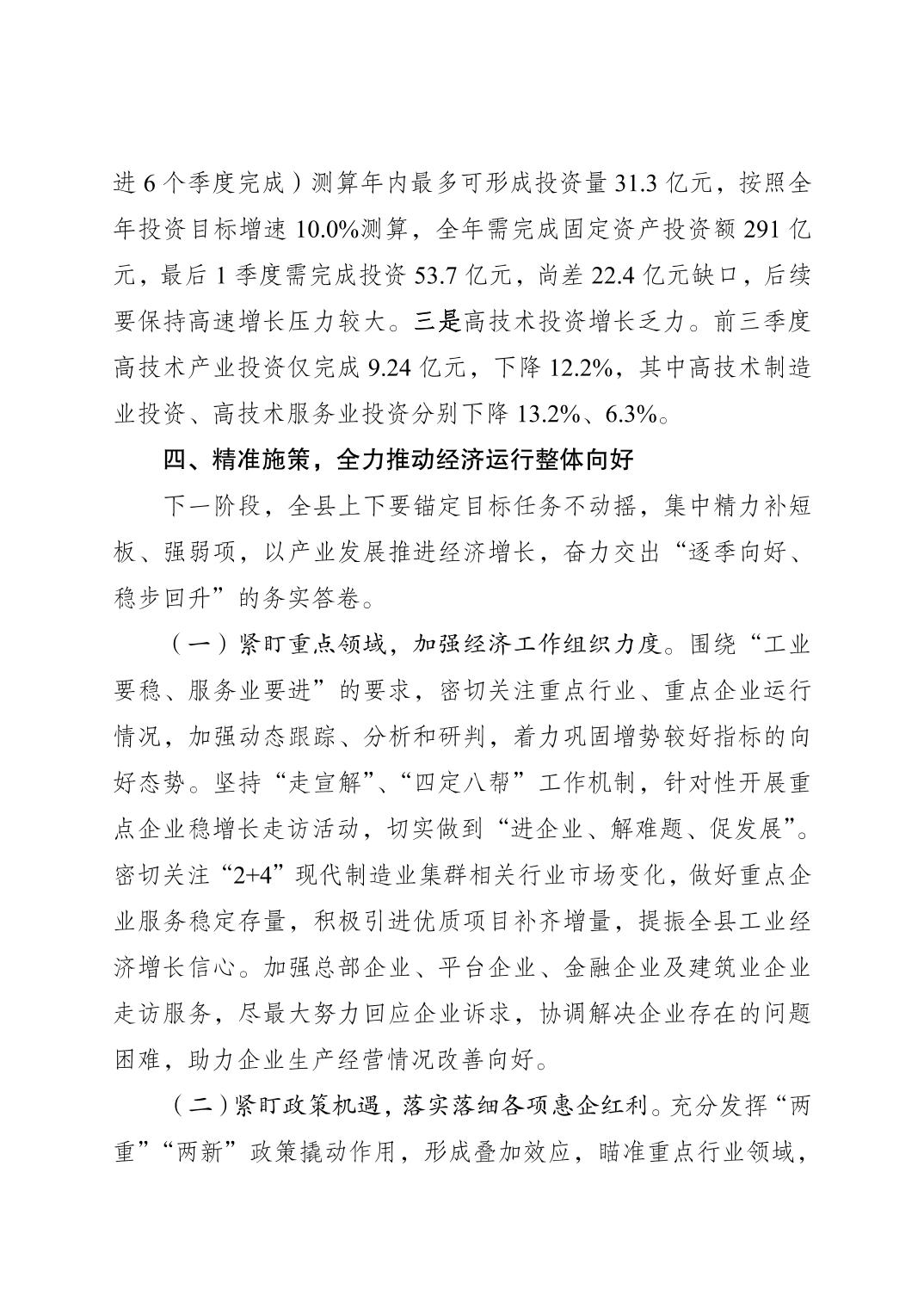 进 6 个季度完成）测算年内最多可形成投资量 31.3 亿元，按照全年投资目标增速 10.0%测算，全年需完成固定资产投资额 291 亿元，最后 1 季度需完成投资 53.7 亿元，尚差 22.4 亿元缺口，后续要保持高速增长压力较大。三是高技术投资增长乏力。前三季度高技术产业投资仅完成 9.24 亿元，下降 12.2%，其中高技术制造业投资、高技术服务业投资分别下降 13.2%、6.3%。

四、精准施策，全力推动经济运行整体向好

下一阶段，全县上下要锚定目标任务不动摇，集中精力补短板、强弱项，以产业发展推进经济增长，奋力交出“逐季向好、稳步回升”的务实答卷。

（一）紧盯重点领域，加强经济工作组织力度。围绕“工业要稳、服务业要进”的要求，密切关注重点行业、重点企业运行情况，加强动态跟踪、分析和研判，着力巩固增势较好指标的向好态势。坚持“走宣解”、“四定八帮”工作机制，针对性开展重点企业稳增长走访活动，切实做到“进企业、解难题、促发展”。密切关注“2+4”现代制造业集群相关行业市场变化，做好重点企业服务稳定存量，积极引进优质项目补齐增量，提振全县工业经济增长信心。加强总部企业、平台企业、金融企业及建筑业企业走访服务，尽最大努力回应企业诉求，协调解决企业存在的问题困难，助力企业生产经营情况改善向好。

（二）紧盯政策机遇，落实落细各项惠企红利。充分发挥“两重”“两新”政策撬动作用，形成叠加效应，瞄准重点行业领域，